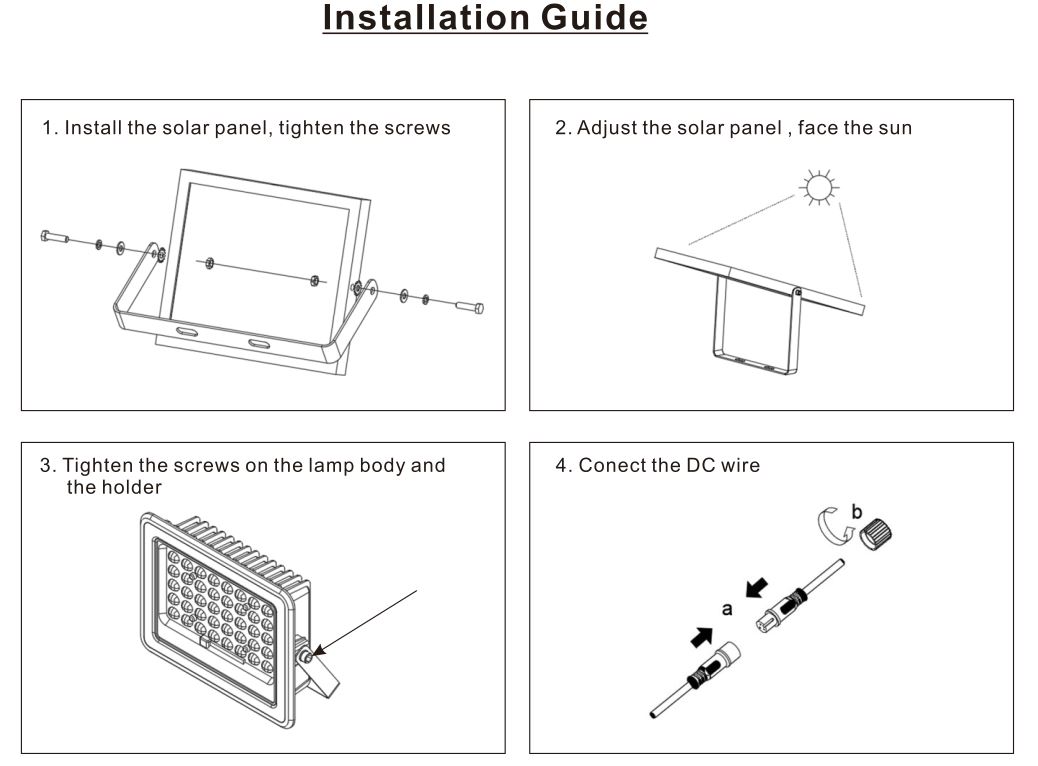 Installation Guide

1. Install the solar panel, tighten the screws

2. Adjust the solar panel , face the sun

3. Tighten the screws on the lamp body and the holder

4. Conect the DC wire

b

a